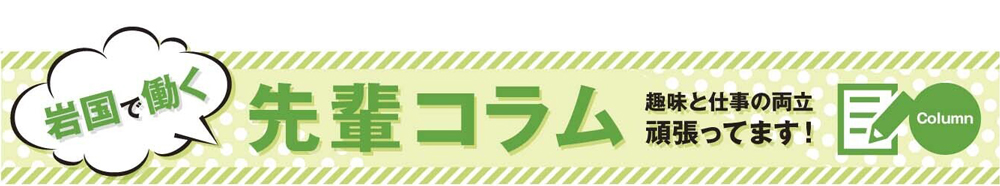 岩国で働く

先輩コラム

趣味と仕事の両立
頑張ってます！

Column